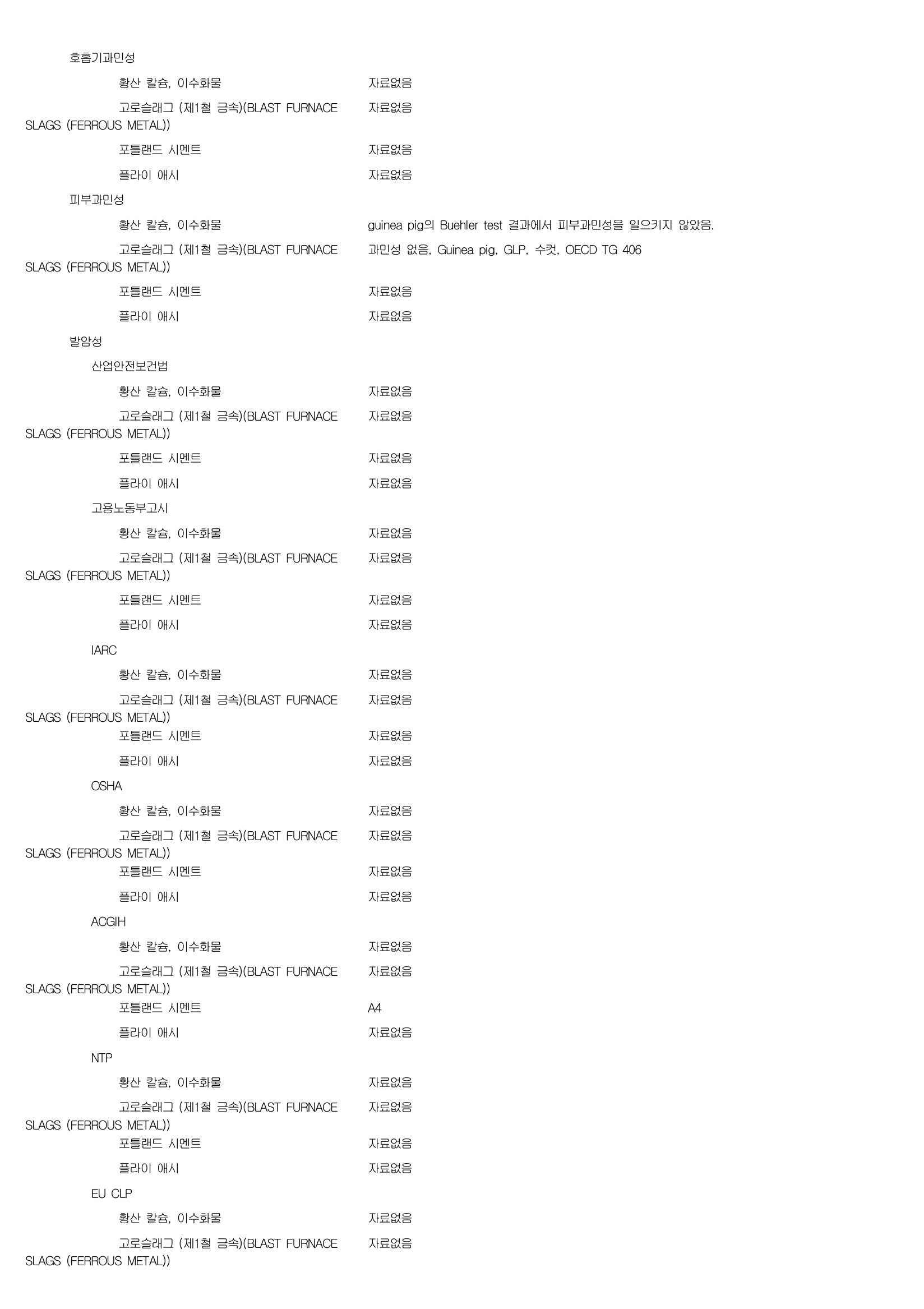 호흡기과민성

황산 칼슘, 이수화물 자료없음

고로슬래그 (제1철 금속)(BLAST FURNACE SLAGS (FERROUS METAL)) 자료없음

포틀랜드 시멘트 자료없음

플라이 애시 자료없음

피부과민성

황산 칼슘, 이수화물 guinea pig의 Buehler test 결과에서 피부과민성을 일으키지 않았음.

고로슬래그 (제1철 금속)(BLAST FURNACE SLAGS (FERROUS METAL)) 과민성 없음, Guinea pig, GLP, 수컷, OECD TG 406

포틀랜드 시멘트 자료없음

플라이 애시 자료없음

발암성

산업안전보건법

황산 칼슘, 이수화물 자료없음

고로슬래그 (제1철 금속)(BLAST FURNACE SLAGS (FERROUS METAL)) 자료없음

포틀랜드 시멘트 자료없음

플라이 애시 자료없음

고용노동부고시

황산 칼슘, 이수화물 자료없음

고로슬래그 (제1철 금속)(BLAST FURNACE SLAGS (FERROUS METAL)) 자료없음

포틀랜드 시멘트 자료없음

플라이 애시 자료없음

IARC

황산 칼슘, 이수화물 자료없음

고로슬래그 (제1철 금속)(BLAST FURNACE SLAGS (FERROUS METAL)) 자료없음

포틀랜드 시멘트 자료없음

플라이 애시 자료없음

OSHA

황산 칼슘, 이수화물 자료없음

고로슬래그 (제1철 금속)(BLAST FURNACE SLAGS (FERROUS METAL)) 자료없음

포틀랜드 시멘트 자료없음

플라이 애시 자료없음

ACGIH

황산 칼슘, 이수화물 자료없음

고로슬래그 (제1철 금속)(BLAST FURNACE SLAGS (FERROUS METAL)) 자료없음

포틀랜드 시멘트 A4

플라이 애시 자료없음

NTP

황산 칼슘, 이수화물 자료없음

고로슬래그 (제1철 금속)(BLAST FURNACE SLAGS (FERROUS METAL)) 자료없음

포틀랜드 시멘트 자료없음

플라이 애시 자료없음

EU CLP

황산 칼슘, 이수화물 자료없음

고로슬래그 (제1철 금속)(BLAST FURNACE SLAGS (FERROUS METAL)) 자료없음